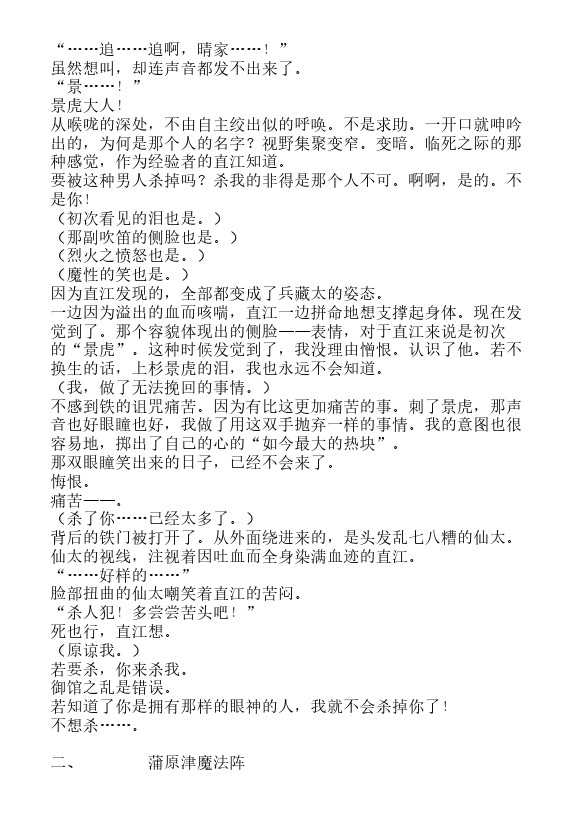 “……追……追啊，晴家……！”
虽然想叫，却连声音都发不出来了。
“景……！”
景虎大人！
从喉咙的深处，不由自主绞出似的呼唤。不是求助。一开口就呻吟出的，为何是那个人的名字？视野集聚变窄。变暗。临死之际的那种感觉，作为经验者的直江知道。
要被这种男人杀掉吗？杀我的非得是那个人不可。啊啊，是的。不是你！
（初次看见的泪也是。）
（那副吹笛的侧脸也是。）
（烈火之愤怒也是。）
（魔性的笑也是。）
因为直江发现的，全部都变成了兵藏太的姿态。
一边因为溢出的血而咳喘，直江一边拼命地想支撑起身体。现在发觉到了。那个容貌体现出的侧脸——表情，对于直江来说是初次的“景虎”。这种时候发觉到了，我没理由憎恨。认识了他。若不换生的话，上杉景虎的泪，我也永远不会知道。
（我，做了无法挽回的事情。）
不感到铁的诅咒痛苦。因为有比这更加痛苦的事。刺了景虎，那声音也好眼瞳也好，我做了用这双手抛弃一样的事情。我的意图也很容易地，掷出了自己的心的“如今最大的热块”。
那双眼瞳笑出来的日子，已经不会来了。
悔恨。
痛苦——。
（杀了你……已经太多了。）
背后的铁门被打开了。从外面绕进来的，是头发乱七八糟的仙太。
仙太的视线，注视着因吐血而全身染满血迹的直江。
“……好样的……”
脸部扭曲的仙太嘲笑着直江的苦闷。
“杀人犯！多尝尝苦头吧！”
死也行，直江想。
（原谅我。）
若要杀，你来杀我。
御馆之乱是错误。
若知道了你是拥有那样的眼神的人，我就不会杀掉你了！
不想杀……。

二、 蒲原津魔法阵